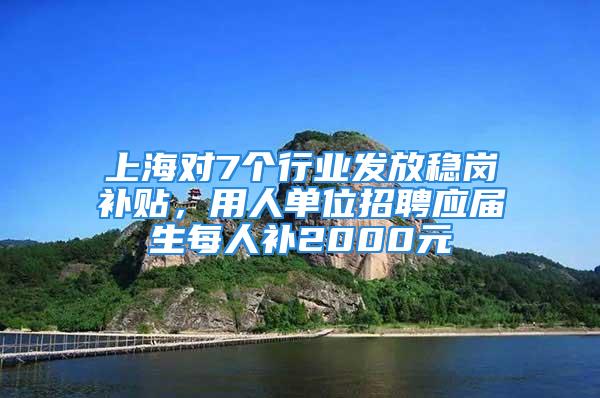 上海对7个行业发放稳岗补贴，用人单位招聘应届生每人补2000元